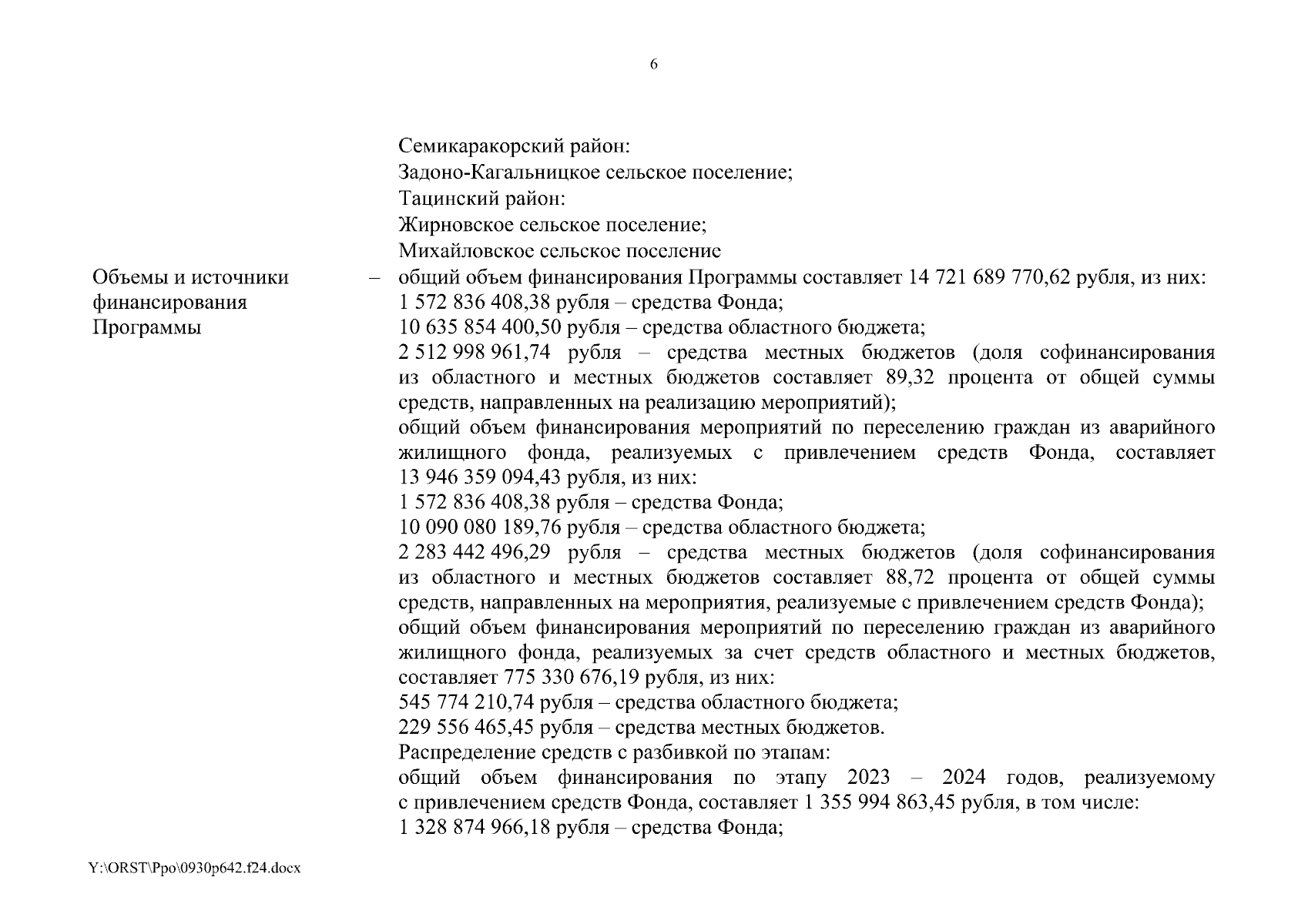 6

Семикаракорский район:
Задоно-Кагальницкое сельское поселение;
Тацинский район:
Жирновское сельское поселение;
Михайловское сельское поселение

Объемы и источники финансирования Программы – общий объем финансирования Программы составляет 14 721 689 770,62 рубля, из них:
1 572 836 408,38 рубля – средства Фонда;
10 635 854 400,50 рубля – средства областного бюджета;
2 512 998 961,74 рубля – средства местных бюджетов (доля софинансирования из областного и местных бюджетов составляет 89,32 процента от общей суммы средств, направленных на реализацию мероприятий);
общий объем финансирования мероприятий по переселению граждан из аварийного жилищного фонда, реализуемых с привлечением средств Фонда, составляет 13 946 359 094,43 рубля, из них:
1 572 836 408,38 рубля – средства Фонда;
10 090 080 189,76 рубля – средства областного бюджета;
2 283 442 496,29 рубля – средства местных бюджетов (доля софинансирования из областного и местных бюджетов составляет 88,72 процента от общей суммы средств, направленных на мероприятия, реализуемые с привлечением средств Фонда);
общий объем финансирования мероприятий по переселению граждан из аварийного жилищного фонда, реализуемых за счет средств областного и местных бюджетов, составляет 775 330 676,19 рубля, из них:
545 774 210,74 рубля – средства областного бюджета;
229 556 465,45 рубля – средства местных бюджетов.
Распределение средств с разбивкой по этапам:
общий объем финансирования по этапу 2023 – 2024 годов, реализуемому с привлечением средств Фонда, составляет 1 355 994 863,45 рубля, в том числе:
1 328 874 966,18 рубля – средства Фонда;

Y:\ORST\Ppo\0930p642.f24.docx